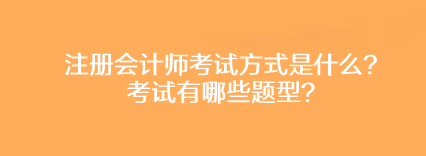 注册会计师考试方式是什么？
考试有哪些题型？